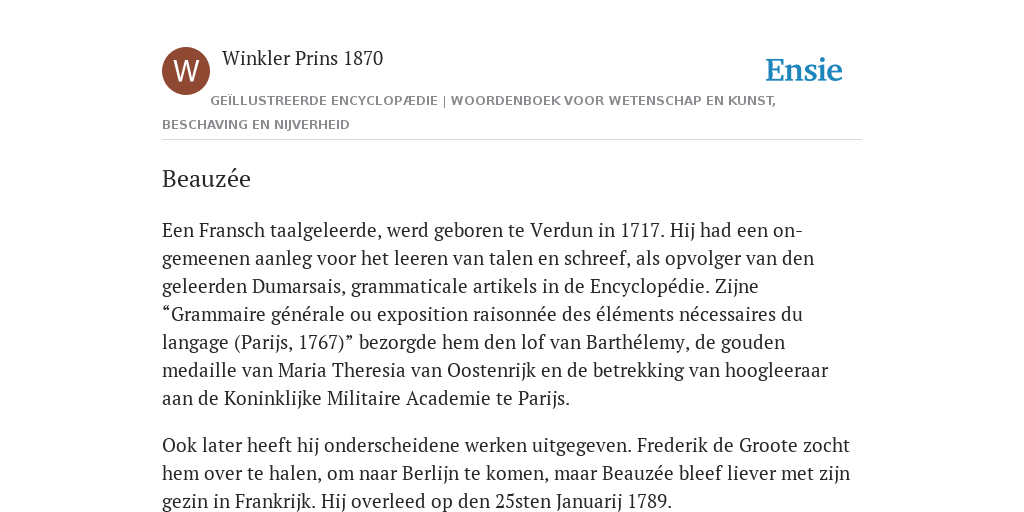 W

Winkler Prins 1870

Ensie

GEÏLLUSTREERDE ENCYCLOPÆDIE | WOORDENBOEK VOOR WETENSCHAP EN KUNST, BESCHAVING EN NIJVERHEID

Beauzée

Een Fransch taalgeleerde, werd geboren te Verdun in 1717. Hij had een ongemeenen aanleg voor het leeren van talen en schreef, als opvolger van den geleerden Dumarsais, grammaticale artikels in de Encyclopédie. Zijne “Grammaire générale ou exposition raisonnée des éléments nécessaires du langage (Parijs, 1767)” bezorgde hem den lof van Barthélemy, de gouden medaille van Maria Theresia van Oostenrijk en de betrekking van hoogleeraar aan de Koninklijke Militaire Academie te Parijs.

Ook later heeft hij onderscheidene werken uitgegeven. Frederik de Groote zocht hem over te halen, om naar Berlijn te komen, maar Beauzée bleef liever met zijn gezin in Frankrijk. Hij overleed op den 25sten Januarij 1789.